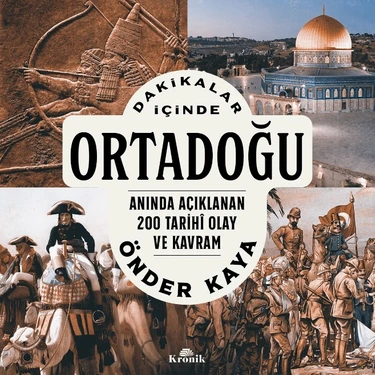 DAKİKALAR İÇİNDE

ORTADOĞU

ANINDA AÇIKLANAN 200 TARİHÎ OLAY VE KAVRAM

ÖNDER KAYA

Kronik